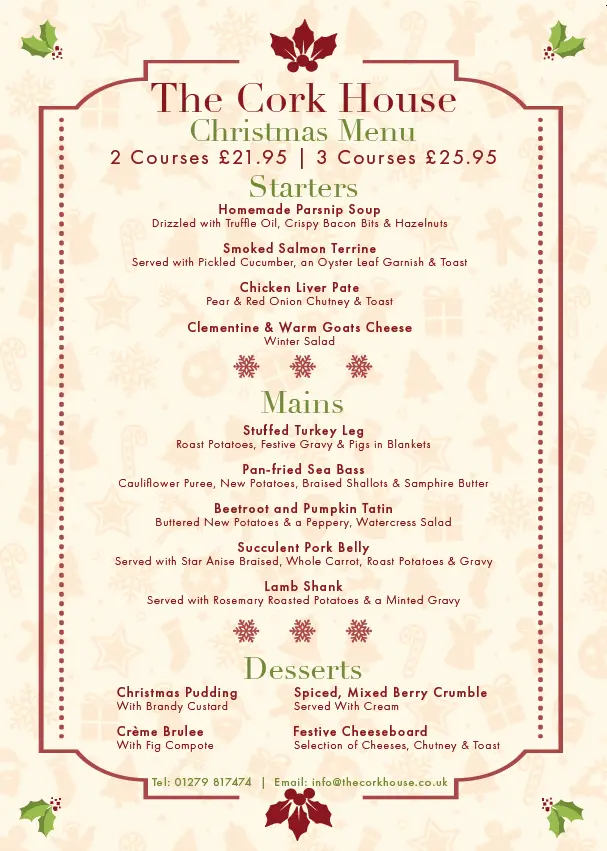 The Cork House
Christmas Menu
2 Courses £21.95 | 3 Courses £25.95

Starters

Homemade Parsnip Soup
Drizzled with Truffle Oil, Crispy Bacon Bits & Hazelnuts

Smoked Salmon Terrine
Served with Pickled Cucumber, an Oyster Leaf Garnish & Toast

Chicken Liver Pate
Pear & Red Onion Chutney & Toast

Clementine & Warm Goats Cheese
Winter Salad

Mains

Stuffed Turkey Leg
Roast Potatoes, Festive Gravy & Pigs in Blankets

Pan-fried Sea Bass
Cauliflower Puree, New Potatoes, Braised Shallots & Samphire Butter

Beetroot and Pumpkin Tatin
Buttered New Potatoes & a Peppery, Watercress Salad

Succulent Pork Belly
Served with Star Anise Braised, Whole Carrot, Roast Potatoes & Gravy

Lamb Shank
Served with Rosemary Roasted Potatoes & a Minted Gravy

Desserts

Christmas Pudding
With Brandy Custard

Crème Brulee
With Fig Compote

Spiced, Mixed Berry Crumble
Served With Cream

Festive Cheeseboard
Selection of Cheeses, Chutney & Toast

Tel: 01279 817474 | Email: info@thecorkhouse.co.uk